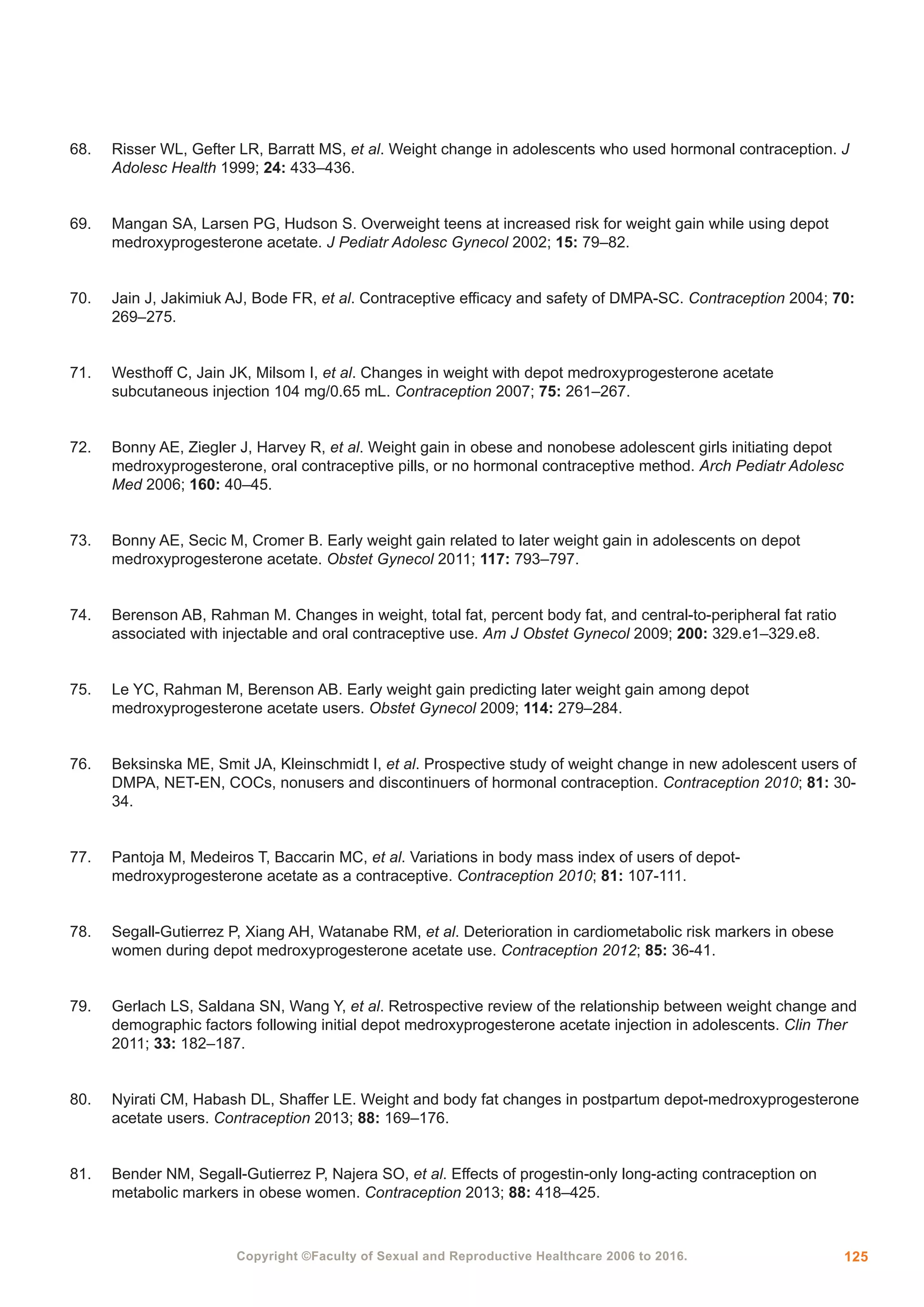 68. Risser WL, Gefter LR, Barratt MS, et al. Weight change in adolescents who used hormonal contraception. J Adolesc Health 1999; 24: 433–436.

69. Mangan SA, Larsen PG, Hudson S. Overweight teens at increased risk for weight gain while using depot medroxyprogesterone acetate. J Pediatr Adolesc Gynecol 2002; 15: 79–82.

70. Jain J, Jakimiuk AJ, Bode FR, et al. Contraceptive efficacy and safety of DMPA-SC. Contraception 2004; 70: 269–275.

71. Westhoff C, Jain JK, Milsom I, et al. Changes in weight with depot medroxyprogesterone acetate subcutaneous injection 104 mg/0.65 mL. Contraception 2007; 75: 261–267.

72. Bonny AE, Ziegler J, Harvey R, et al. Weight gain in obese and nonobese adolescent girls initiating depot medroxyprogesterone, oral contraceptive pills, or no hormonal contraceptive method. Arch Pediatr Adolesc Med 2006; 160: 40–45.

73. Bonny AE, Secic M, Cromer B. Early weight gain related to later weight gain in adolescents on depot medroxyprogesterone acetate. Obstet Gynecol 2011; 117: 793–797.

74. Berenson AB, Rahman M. Changes in weight, total fat, percent body fat, and central-to-peripheral fat ratio associated with injectable and oral contraceptive use. Am J Obstet Gynecol 2009; 200: 329.e1–329.e8.

75. Le YC, Rahman M, Berenson AB. Early weight gain predicting later weight gain among depot medroxyprogesterone acetate users. Obstet Gynecol 2009; 114: 279–284.

76. Beksinska ME, Smit JA, Kleinschmidt I, et al. Prospective study of weight change in new adolescent users of DMPA, NET-EN, COCs, nonusers and discontinuers of hormonal contraception. Contraception 2010; 81: 30-34.

77. Pantoja M, Medeiros T, Baccarin MC, et al. Variations in body mass index of users of depot-medroxyprogesterone acetate as a contraceptive. Contraception 2010; 81: 107-111.

78. Segall-Gutierrez P, Xiang AH, Watanabe RM, et al. Deterioration in cardiometabolic risk markers in obese women during depot medroxyprogesterone acetate use. Contraception 2012; 85: 36-41.

79. Gerlach LS, Saldana SN, Wang Y, et al. Retrospective review of the relationship between weight change and demographic factors following initial depot medroxyprogesterone acetate injection in adolescents. Clin Ther 2011; 33: 182–187.

80. Nyirati CM, Habash DL, Shaffer LE. Weight and body fat changes in postpartum depot-medroxyprogesterone acetate users. Contraception 2013; 88: 169–176.

81. Bender NM, Segall-Gutierrez P, Najera SO, et al. Effects of progestin-only long-acting contraception on metabolic markers in obese women. Contraception 2013; 88: 418–425.

Copyright ©Faculty of Sexual and Reproductive Healthcare 2006 to 2016.

125